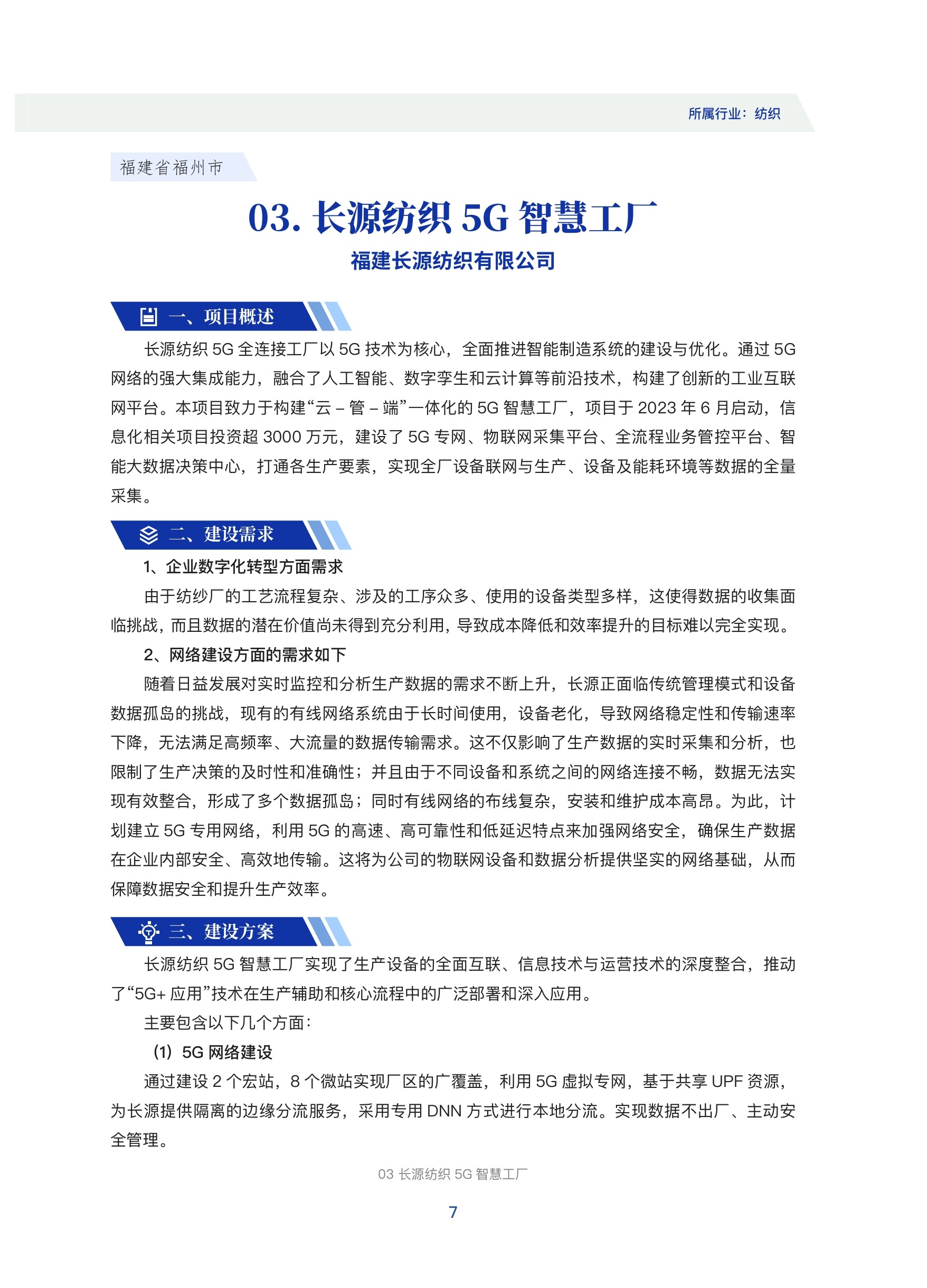 所属行业：纺织

福建省福州市

03. 长源纺织 5G 智慧工厂

福建长源纺织有限公司

一、项目概述

长源纺织 5G 全连接工厂以 5G 技术为核心，全面推进智能制造系统的建设与优化。通过 5G 网络的强大集成能力，融合了人工智能、数字孪生和云计算等前沿技术，构建了创新的工业互联网平台。本项目致力于构建“云 – 管 – 端”一体化的 5G 智慧工厂，项目于 2023 年 6 月启动，信息化相关项目投资超 3000 万元，建设了 5G 专网、物联网采集平台、全流程业务管控平台、智能大数据决策中心，打通各生产要素，实现全厂设备联网与生产、设备及能耗环境等数据的全量采集。

二、建设需求

1、企业数字化转型方面需求

由于纺纱厂的工艺流程复杂、涉及的工序众多、使用的设备类型多样，这使得数据的收集面临挑战，而且数据的潜在价值尚未得到充分利用，导致成本降低和效率提升的目标难以完全实现。

2、网络建设方面的需求如下

随着日益发展对实时监控和分析生产数据的需求不断上升，长源正面临传统管理模式和设备数据孤岛的挑战，现有的有线网络系统由于长时间使用，设备老化，导致网络稳定性和传输速率下降，无法满足高频率、大流量的数据传输需求。这不仅影响了生产数据的实时采集和分析，也限制了生产决策的及时性和准确性；并且由于不同设备和系统之间的网络连接不畅，数据无法实现有效整合，形成了多个数据孤岛；同时有线网络的布线复杂，安装和维护成本高昂。为此，计划建立 5G 专用网络，利用 5G 的高速、高可靠性和低延迟特点来加强网络安全，确保生产数据在企业内部安全、高效地传输。这将为公司的物联网设备和数据分析提供坚实的网络基础，从而保障数据安全和提升生产效率。

三、建设方案

长源纺织 5G 智慧工厂实现了生产设备的全面互联、信息技术与运营技术的深度整合，推动了“5G+ 应用”技术在生产辅助和核心流程中的广泛部署和深入应用。

主要包含以下几个方面：

（1）5G 网络建设

通过建设 2 个宏站，8 个微站实现厂区的广覆盖，利用 5G 虚拟专网，基于共享 UPF 资源，为长源提供隔离的边缘分流服务，采用专用 DNN 方式进行本地分流。实现数据不出厂、主动安全管理。

03 长源纺织 5G 智慧工厂

7